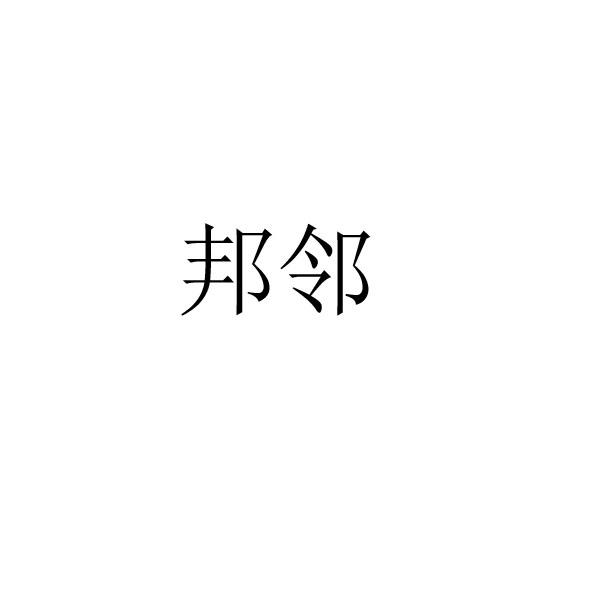 邦邻